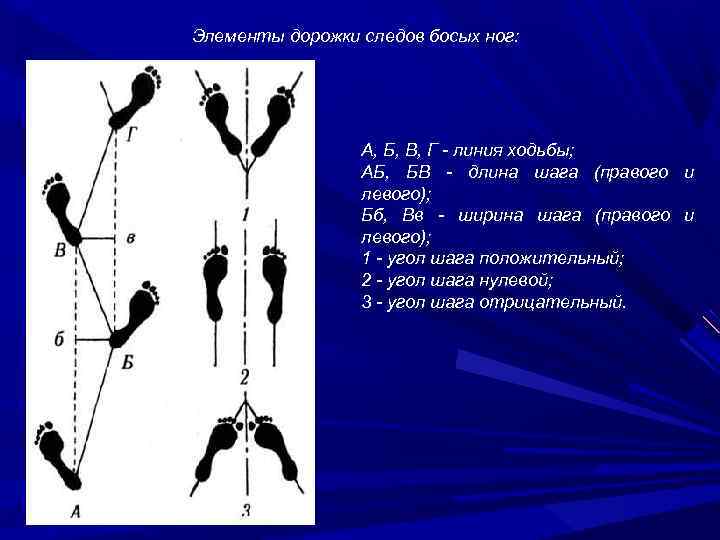 Элементы дорожки следов босых ног:

Г

В

в

б

Б

А

1

2

3

А, Б, В, Г - линия ходьбы;
АБ, БВ - длина шага (правого и левого);
Бб, Вв - ширина шага (правого и левого);
1 - угол шага положительный;
2 - угол шага нулевой;
3 - угол шага отрицательный.